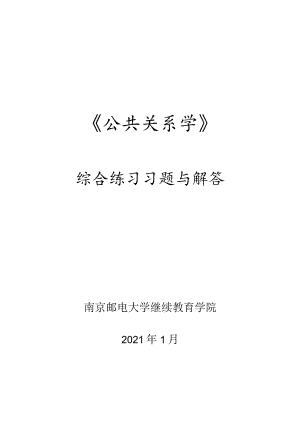 《公共关系学》

综合练习习题与解答

南京邮电大学继续教育学院

2021年1月